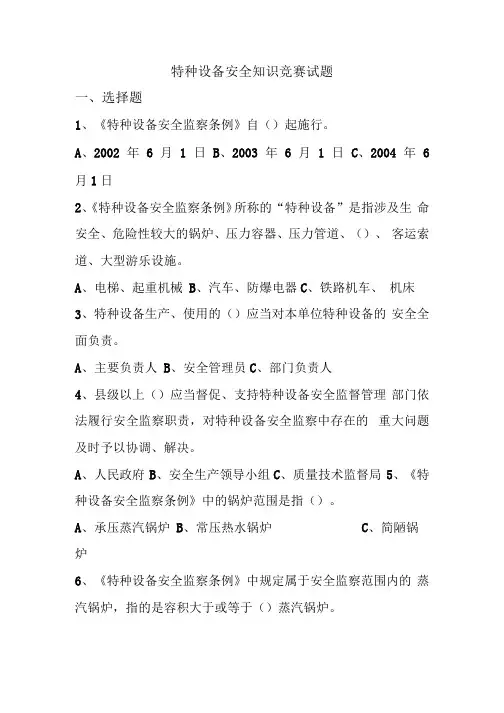 特种设备安全知识竞赛试题

一、选择题

1、《特种设备安全监察条例》自（）起施行。

A、2002 年 6 月 1 日 B、2003 年 6 月 1 日 C、2004 年 6 月 1 日

2、《特种设备安全监察条例》所称的“特种设备”是指涉及生 命安全、危险性较大的锅炉、压力容器、压力管道、（）、 客运索道、大型游乐设施。

A、电梯、起重机械 B、汽车、防爆电器 C、铁路机车、 机床

3、特种设备生产、使用的（）应当对本单位特种设备的 安全全面负责。

A、主要负责人 B、安全管理员 C、部门负责人

4、县级以上（）应当督促、支持特种设备安全监督管理 部门依法履行安全监察职责，对特种设备安全监察中存在的 重大问题及时予以协调、解决。

A、人民政府 B、安全生产领导小组 C、质量技术监督局 5、《特种设备安全监察条例》中的锅炉范围是指（）。

A、承压蒸汽锅炉 B、常压热水锅炉 C、简陋锅炉

6、《特种设备安全监察条例》中规定属于安全监察范围内的 蒸汽锅炉，指的是容积大于或等于（）蒸汽锅炉。